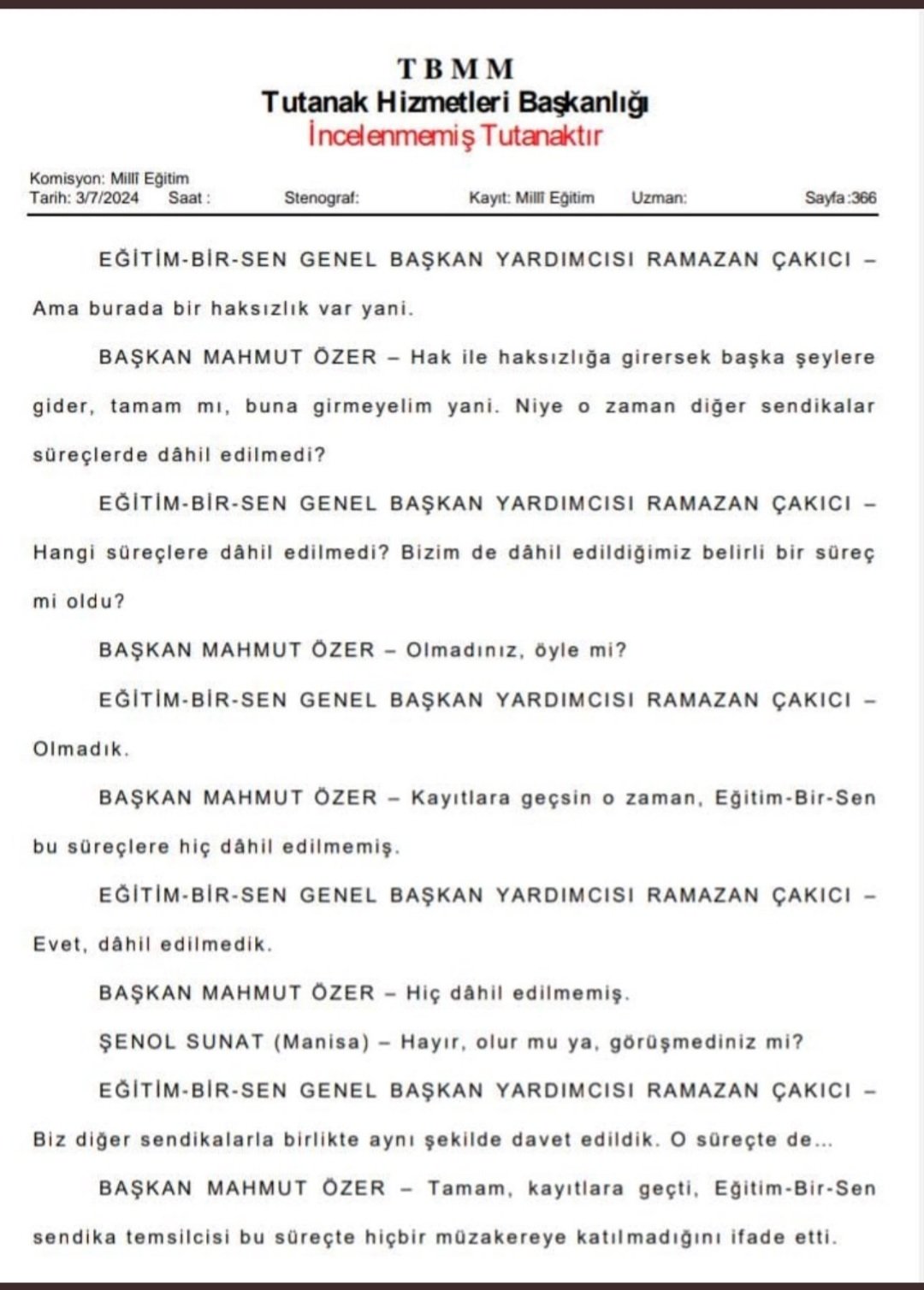 TBMM
Tutanak Hizmetleri Başkanlığı
İncelenmemiş Tutanaktır

Komisyon: Millî Eğitim
Tarih: 3/7/2024 Saat : Stenograf: Kayıt: Millî Eğitim Uzman: Sayfa :366

EĞİTİM-BİR-SEN GENEL BAŞKAN YARDIMCISI RAMAZAN ÇAKICI – Ama burada bir haksızlık var yani.

BAŞKAN MAHMUT ÖZER – Hak ile haksızlığa girersek başka şeylere gider, tamam mı, buna girmeyelim yani. Niye o zaman diğer sendikalar süreçlerde dâhil edilmedi?

EĞİTİM-BİR-SEN GENEL BAŞKAN YARDIMCISI RAMAZAN ÇAKICI – Hangi süreçlere dâhil edilmedi? Bizim de dâhil edildiğimiz belirli bir süreç mi oldu?

BAŞKAN MAHMUT ÖZER – Olmadınız, öyle mi?

EĞİTİM-BİR-SEN GENEL BAŞKAN YARDIMCISI RAMAZAN ÇAKICI – Olmadık.

BAŞKAN MAHMUT ÖZER – Kayıtlara geçsin o zaman, Eğitim-Bir-Sen bu süreçlere hiç dâhil edilmemiş.

EĞİTİM-BİR-SEN GENEL BAŞKAN YARDIMCISI RAMAZAN ÇAKICI – Evet, dâhil edilmedik.

BAŞKAN MAHMUT ÖZER – Hiç dâhil edilmemiş.

ŞENOL SUNAT (Manisa) – Hayır, olur mu ya, görüşmediniz mi?

EĞİTİM-BİR-SEN GENEL BAŞKAN YARDIMCISI RAMAZAN ÇAKICI – Biz diğer sendikalarla birlikte aynı şekilde davet edildik. O süreçte de...

BAŞKAN MAHMUT ÖZER – Tamam, kayıtlara geçti, Eğitim-Bir-Sen sendika temsilcisi bu süreçte hiçbir müzakereye katılmadığını ifade etti.